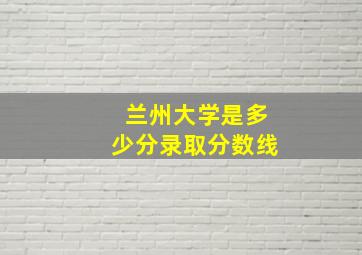 兰州大学是多少分录取分数线